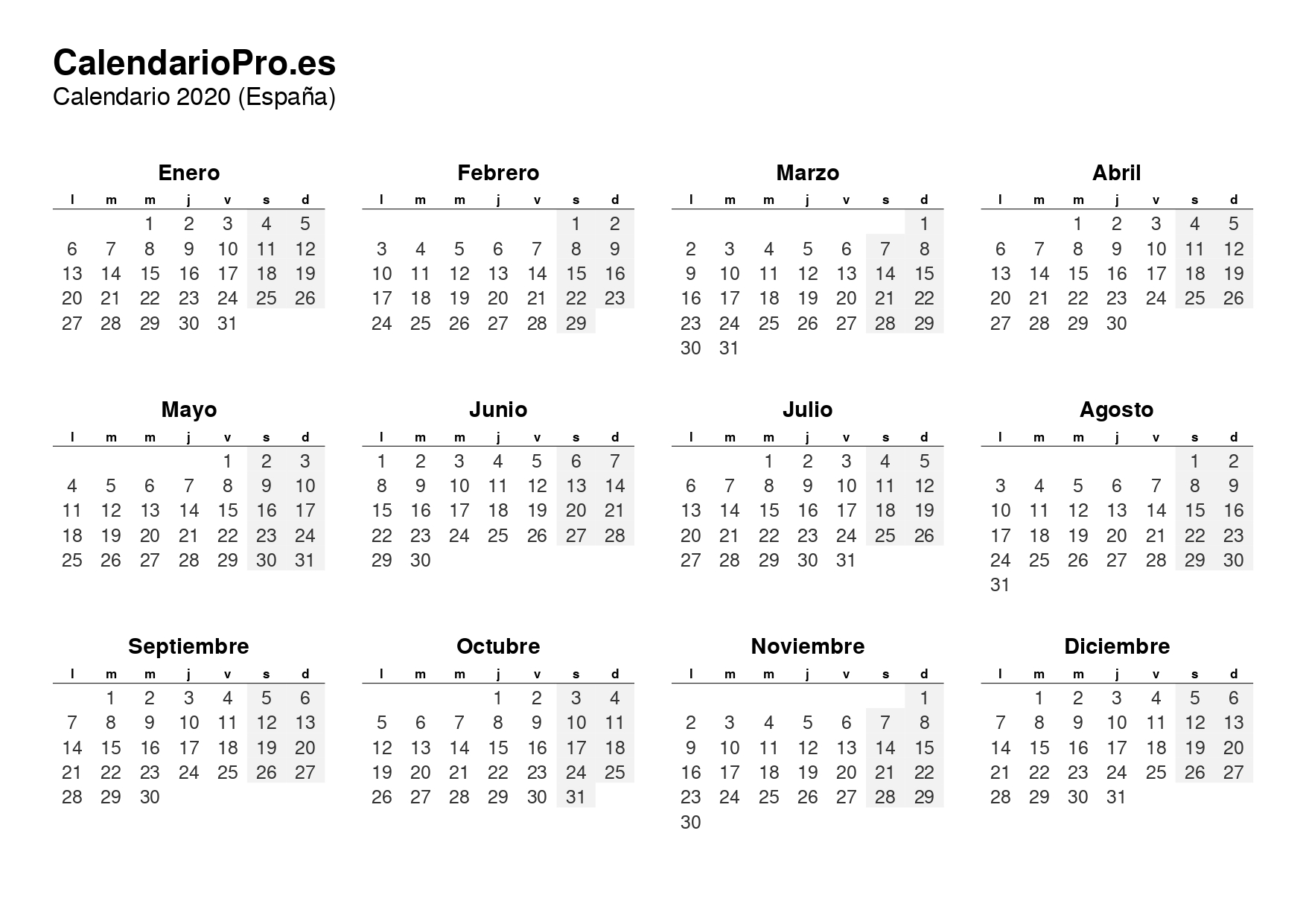 CalendarioPro.es
Calendario 2020 (España)

Enero

| l | m | m | j | v | s | d |
|---|---|---|---|---|---|---|
| | | 1 | 2 | 3 | 4 | 5 |
| 6 | 7 | 8 | 9 | 10 | 11 | 12 |
| 13 | 14 | 15 | 16 | 17 | 18 | 19 |
| 20 | 21 | 22 | 23 | 24 | 25 | 26 |
| 27 | 28 | 29 | 30 | 31 | | |

Febrero

| l | m | m | j | v | s | d |
|---|---|---|---|---|---|---|
| | | | | | 1 | 2 |
| 3 | 4 | 5 | 6 | 7 | 8 | 9 |
| 10 | 11 | 12 | 13 | 14 | 15 | 16 |
| 17 | 18 | 19 | 20 | 21 | 22 | 23 |
| 24 | 25 | 26 | 27 | 28 | 29 | |

Marzo

| l | m | m | j | v | s | d |
|---|---|---|---|---|---|---|
| | | | | | | 1 |
| 2 | 3 | 4 | 5 | 6 | 7 | 8 |
| 9 | 10 | 11 | 12 | 13 | 14 | 15 |
| 16 | 17 | 18 | 19 | 20 | 21 | 22 |
| 23 | 24 | 25 | 26 | 27 | 28 | 29 |
| 30 | 31 | | | | | |

Abril

| l | m | m | j | v | s | d |
|---|---|---|---|---|---|---|
| | | 1 | 2 | 3 | 4 | 5 |
| 6 | 7 | 8 | 9 | 10 | 11 | 12 |
| 13 | 14 | 15 | 16 | 17 | 18 | 19 |
| 20 | 21 | 22 | 23 | 24 | 25 | 26 |
| 27 | 28 | 29 | 30 | | | |

Mayo

| l | m | m | j | v | s | d |
|---|---|---|---|---|---|---|
| | | | | 1 | 2 | 3 |
| 4 | 5 | 6 | 7 | 8 | 9 | 10 |
| 11 | 12 | 13 | 14 | 15 | 16 | 17 |
| 18 | 19 | 20 | 21 | 22 | 23 | 24 |
| 25 | 26 | 27 | 28 | 29 | 30 | 31 |

Junio

| l | m | m | j | v | s | d |
|---|---|---|---|---|---|---|
| 1 | 2 | 3 | 4 | 5 | 6 | 7 |
| 8 | 9 | 10 | 11 | 12 | 13 | 14 |
| 15 | 16 | 17 | 18 | 19 | 20 | 21 |
| 22 | 23 | 24 | 25 | 26 | 27 | 28 |
| 29 | 30 | | | | | |

Julio

| l | m | m | j | v | s | d |
|---|---|---|---|---|---|---|
| | | 1 | 2 | 3 | 4 | 5 |
| 6 | 7 | 8 | 9 | 10 | 11 | 12 |
| 13 | 14 | 15 | 16 | 17 | 18 | 19 |
| 20 | 21 | 22 | 23 | 24 | 25 | 26 |
| 27 | 28 | 29 | 30 | 31 | | |

Agosto

| l | m | m | j | v | s | d |
|---|---|---|---|---|---|---|
| | | | | | 1 | 2 |
| 3 | 4 | 5 | 6 | 7 | 8 | 9 |
| 10 | 11 | 12 | 13 | 14 | 15 | 16 |
| 17 | 18 | 19 | 20 | 21 | 22 | 23 |
| 24 | 25 | 26 | 27 | 28 | 29 | 30 |
| 31 | | | | | | |

Septiembre

| l | m | m | j | v | s | d |
|---|---|---|---|---|---|---|
| | 1 | 2 | 3 | 4 | 5 | 6 |
| 7 | 8 | 9 | 10 | 11 | 12 | 13 |
| 14 | 15 | 16 | 17 | 18 | 19 | 20 |
| 21 | 22 | 23 | 24 | 25 | 26 | 27 |
| 28 | 29 | 30 | | | | |

Octubre

| l | m | m | j | v | s | d |
|---|---|---|---|---|---|---|
| | | | 1 | 2 | 3 | 4 |
| 5 | 6 | 7 | 8 | 9 | 10 | 11 |
| 12 | 13 | 14 | 15 | 16 | 17 | 18 |
| 19 | 20 | 21 | 22 | 23 | 24 | 25 |
| 26 | 27 | 28 | 29 | 30 | 31 | |

Noviembre

| l | m | m | j | v | s | d |
|---|---|---|---|---|---|---|
| | | | | | | 1 |
| 2 | 3 | 4 | 5 | 6 | 7 | 8 |
| 9 | 10 | 11 | 12 | 13 | 14 | 15 |
| 16 | 17 | 18 | 19 | 20 | 21 | 22 |
| 23 | 24 | 25 | 26 | 27 | 28 | 29 |
| 30 | | | | | | |

Diciembre

| l | m | m | j | v | s | d |
|---|---|---|---|---|---|---|
| | 1 | 2 | 3 | 4 | 5 | 6 |
| 7 | 8 | 9 | 10 | 11 | 12 | 13 |
| 14 | 15 | 16 | 17 | 18 | 19 | 20 |
| 21 | 22 | 23 | 24 | 25 | 26 | 27 |
| 28 | 29 | 30 | 31 | | | |